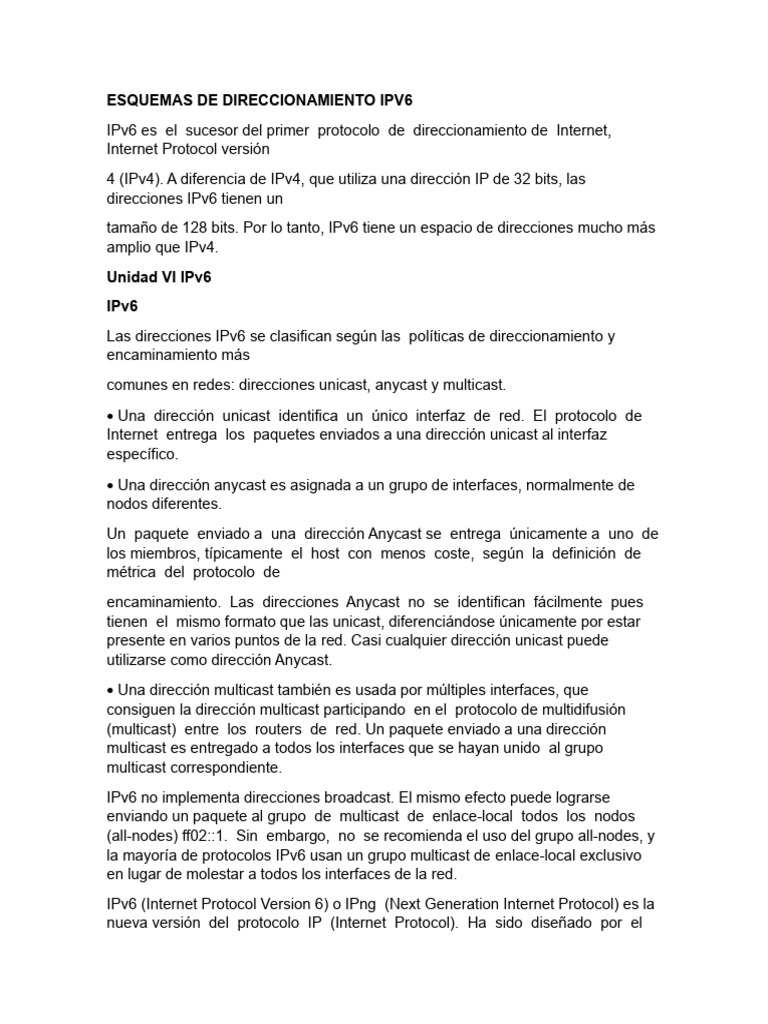 ESQUEMAS DE DIRECCIONAMIENTO IPV6

IPv6 es el sucesor del primer protocolo de direccionamiento de Internet, Internet Protocol versión

4 (IPv4). A diferencia de IPv4, que utiliza una dirección IP de 32 bits, las direcciones IPv6 tienen un

tamaño de 128 bits. Por lo tanto, IPv6 tiene un espacio de direcciones mucho más amplio que IPv4.

Unidad VI IPv6

IPv6

Las direcciones IPv6 se clasifican según las políticas de direccionamiento y encaminamiento más

comunes en redes: direcciones unicast, anycast y multicast.

• Una dirección unicast identifica un único interfaz de red. El protocolo de Internet entrega los paquetes enviados a una dirección unicast al interfaz específico.

• Una dirección anycast es asignada a un grupo de interfaces, normalmente de nodos diferentes.

Un paquete enviado a una dirección Anycast se entrega únicamente a uno de los miembros, típicamente el host con menos coste, según la definición de métrica del protocolo de

encaminamiento. Las direcciones Anycast no se identifican fácilmente pues tienen el mismo formato que las unicast, diferenciándose únicamente por estar presente en varios puntos de la red. Casi cualquier dirección unicast puede utilizarse como dirección Anycast.

• Una dirección multicast también es usada por múltiples interfaces, que consiguen la dirección multicast participando en el protocolo de multidifusión (multicast) entre los routers de red. Un paquete enviado a una dirección multicast es entregado a todos los interfaces que se hayan unido al grupo multicast correspondiente.

IPv6 no implementa direcciones broadcast. El mismo efecto puede lograrse enviando un paquete al grupo de multicast de enlace-local todos los nodos (all-nodes) ff02::1. Sin embargo, no se recomienda el uso del grupo all-nodes, y la mayoría de protocolos IPv6 usan un grupo multicast de enlace-local exclusivo en lugar de molestar a todos los interfaces de la red.

IPv6 (Internet Protocol Version 6) o IPng (Next Generation Internet Protocol) es la nueva versión del protocolo IP (Internet Protocol). Ha sido diseñado por el